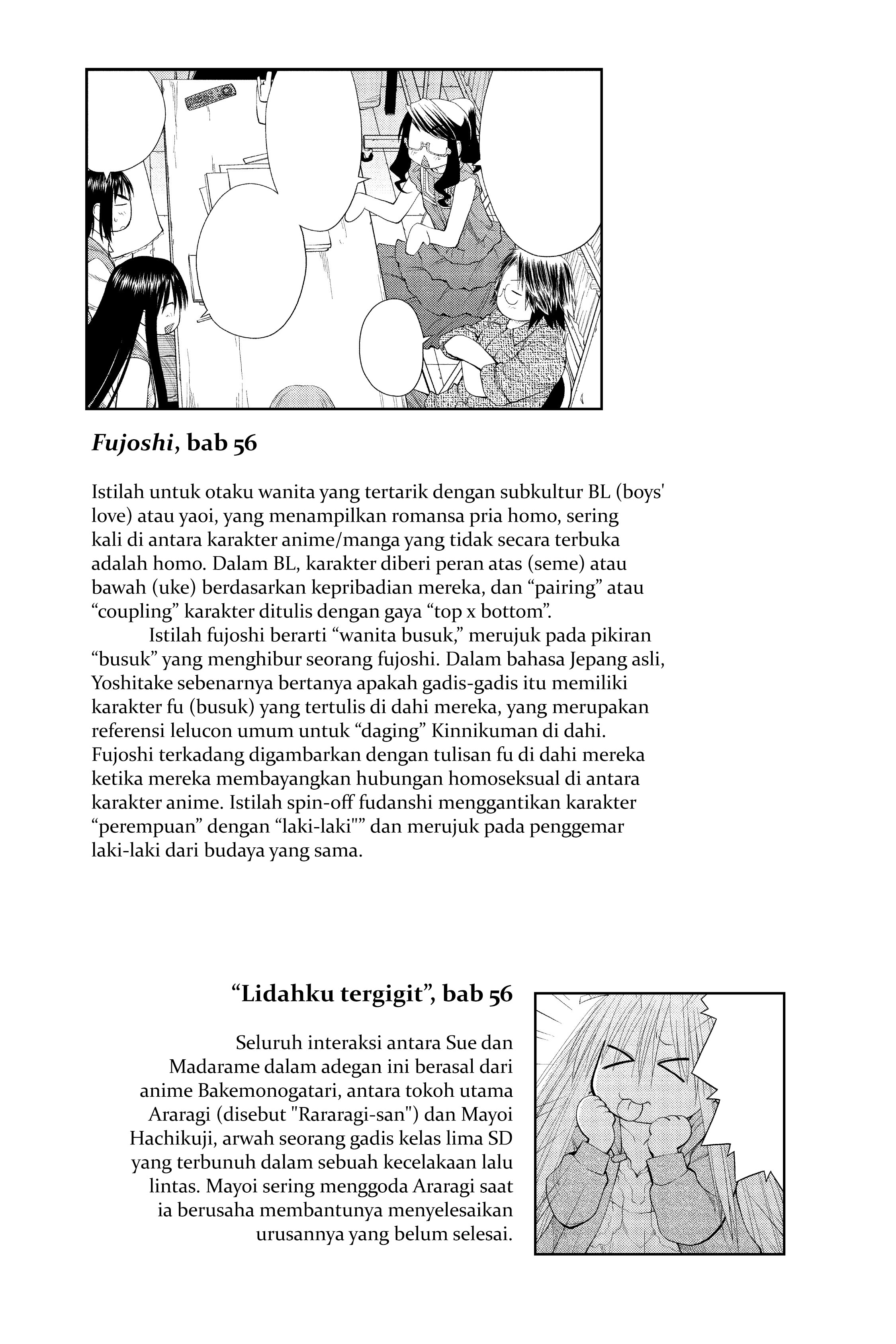 Fujoshi, bab 56

Istilah untuk otaku wanita yang tertarik dengan subkultur BL (boys' love) atau yaoi, yang menampilkan romansa pria homo, sering kali di antara karakter anime/manga yang tidak secara terbuka adalah homo. Dalam BL, karakter diberi peran atas (seme) atau bawah (uke) berdasarkan kepribadian mereka, dan "pairing" atau "coupling" karakter ditulis dengan gaya "top x bottom".

Istilah fujoshi berarti "wanita busuk," merujuk pada pikiran "busuk" yang menghibur seorang fujoshi. Dalam bahasa Jepang asli, Yoshitake sebenarnya bertanya apakah gadis-gadis itu memiliki karakter fu (busuk) yang tertulis di dahi mereka, yang merupakan referensi lelucon umum untuk "daging" Kinnikuman di dahi. Fujoshi terkadang digambarkan dengan tulisan fu di dahi mereka ketika mereka membayangkan hubungan homoseksual di antara karakter anime. Istilah spin-off fudanshi menggantikan karakter "perempuan" dengan "laki-laki"" dan merujuk pada penggemar laki-laki dari budaya yang sama.

"Lidahku tergigit", bab 56

Seluruh interaksi antara Sue dan Madarame dalam adegan ini berasal dari anime Bakemonogatari, antara tokoh utama Araragi (disebut "Rararagi-san") dan Mayoi Hachikuji, arwah seorang gadis kelas lima SD yang terbunuh dalam sebuah kecelakaan lalu lintas. Mayoi sering menggoda Araragi saat ia berusaha membantunya menyelesaikan urusannya yang belum selesai.